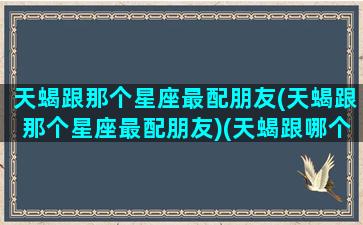 天蝎跟那个星座最配朋友(天蝎跟那个星座最配朋友)(天蝎跟哪个